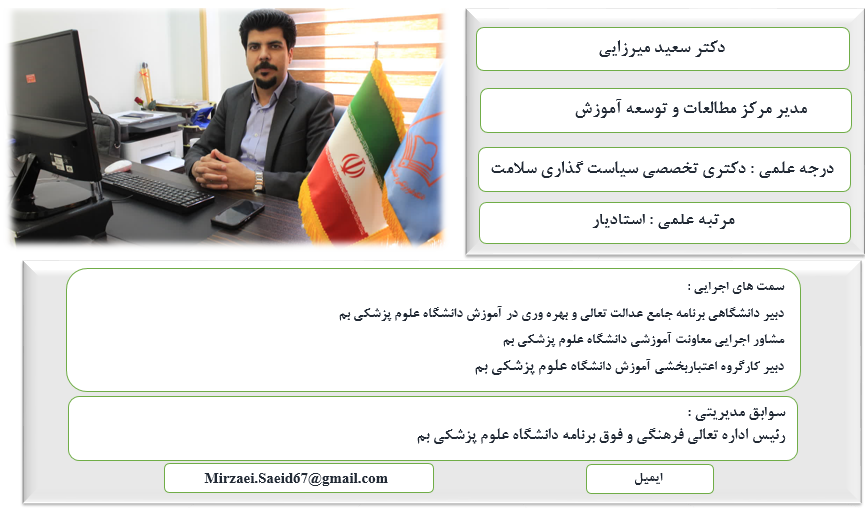 دکتر سعید میرزایی

مدیر مرکز مطالعات و توسعه آموزش

درجه علمی : دکتری تخصصی سیاست گذاری سلامت

مرتبه علمی : استادیار

سمت های اجرایی :
دبیر دانشگاهی برنامه جامع عدالت تعالی و بهره وری در آموزش دانشگاه علوم پزشکی بم
مشاور اجرایی معاونت آموزشی دانشگاه علوم پزشکی بم
دبیر کارگروه اعتباربخشی آموزش دانشگاه علوم پزشکی بم

سوابق مدیریتی :
رئیس اداره تعالی فرهنگی و فوق برنامه دانشگاه علوم پزشکی بم

ایمیل

Mirzaei.Saeid67@gmail.com